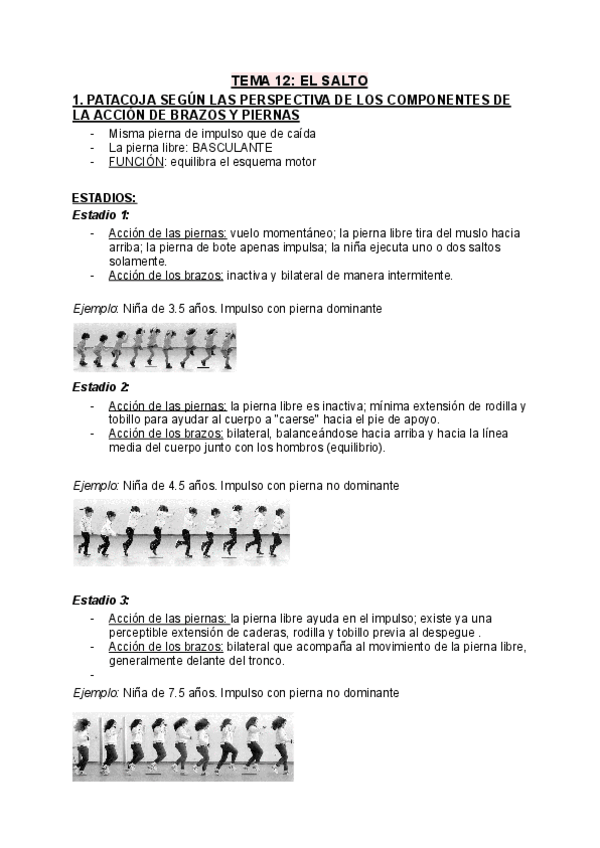 TEMA 12: EL SALTO

1. PATACOJA SEGÚN LAS PERSPECTIVA DE LOS COMPONENTES DE LA ACCIÓN DE BRAZOS Y PIERNAS

- Misma pierna de impulso que de caída
- La pierna libre: BASCULANTE
- FUNCIÓN: equilibra el esquema motor

ESTADIOS:

Estadio 1:

- Acción de las piernas: vuelo momentáneo; la pierna libre tira del muslo hacia arriba; la pierna de bote apenas impulsa; la niña ejecuta uno o dos saltos solamente.
- Acción de los brazos: inactiva y bilateral de manera intermitente.

Ejemplo: Niña de 3.5 años. Impulso con pierna dominante

Estadio 2:

- Acción de las piernas: la pierna libre es inactiva; mínima extensión de rodilla y tobillo para ayudar al cuerpo a "caerse" hacia el pie de apoyo.
- Acción de los brazos: bilateral, balanceándose hacia arriba y hacia la línea media del cuerpo junto con los hombros (equilibrio).

Ejemplo: Niña de 4.5 años. Impulso con pierna no dominante

Estadio 3:

- Acción de las piernas: la pierna libre ayuda en el impulso; existe ya una perceptible extensión de caderas, rodilla y tobillo previa al despegue .
- Acción de los brazos: bilateral que acompaña al movimiento de la pierna libre, generalmente delante del tronco.
-

Ejemplo: Niña de 7.5 años. Impulso con pierna no dominante